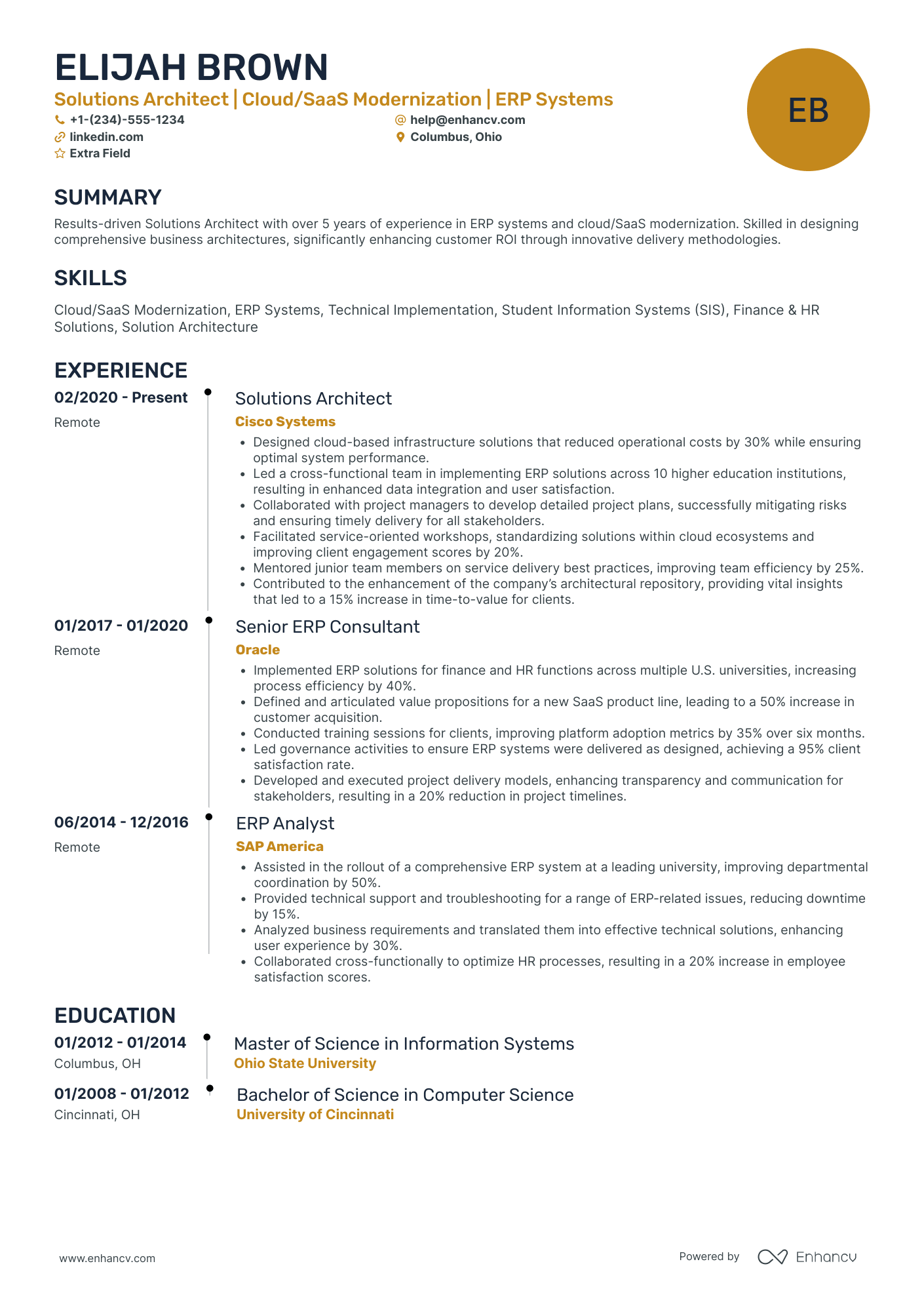 ELIJAH BROWN

Solutions Architect | Cloud/SaaS Modernization | ERP Systems

+1-(234)-555-1234
help@enhancv.com
linkedin.com
Columbus, Ohio
Extra Field

EB

SUMMARY

Results-driven Solutions Architect with over 5 years of experience in ERP systems and cloud/SaaS modernization. Skilled in designing comprehensive business architectures, significantly enhancing customer ROI through innovative delivery methodologies.

SKILLS

Cloud/SaaS Modernization, ERP Systems, Technical Implementation, Student Information Systems (SIS), Finance & HR Solutions, Solution Architecture

EXPERIENCE

02/2020 - Present
Remote

Solutions Architect
Cisco Systems

• Designed cloud-based infrastructure solutions that reduced operational costs by 30% while ensuring optimal system performance.
• Led a cross-functional team in implementing ERP solutions across 10 higher education institutions, resulting in enhanced data integration and user satisfaction.
• Collaborated with project managers to develop detailed project plans, successfully mitigating risks and ensuring timely delivery for all stakeholders.
• Facilitated service-oriented workshops, standardizing solutions within cloud ecosystems and improving client engagement scores by 20%.
• Mentored junior team members on service delivery best practices, improving team efficiency by 25%.
• Contributed to the enhancement of the company's architectural repository, providing vital insights that led to a 15% increase in time-to-value for clients.

01/2017 - 01/2020
Remote

Senior ERP Consultant
Oracle

• Implemented ERP solutions for finance and HR functions across multiple U.S. universities, increasing process efficiency by 40%.
• Defined and articulated value propositions for a new SaaS product line, leading to a 50% increase in customer acquisition.
• Conducted training sessions for clients, improving platform adoption metrics by 35% over six months.
• Led governance activities to ensure ERP systems were delivered as designed, achieving a 95% client satisfaction rate.
• Developed and executed project delivery models, enhancing transparency and communication for stakeholders, resulting in a 20% reduction in project timelines.

06/2014 - 12/2016
Remote

ERP Analyst
SAP America

• Assisted in the rollout of a comprehensive ERP system at a leading university, improving departmental coordination by 50%.
• Provided technical support and troubleshooting for a range of ERP-related issues, reducing downtime by 15%.
• Analyzed business requirements and translated them into effective technical solutions, enhancing user experience by 30%.
• Collaborated cross-functionally to optimize HR processes, resulting in a 20% increase in employee satisfaction scores.

EDUCATION

01/2012 - 01/2014
Columbus, OH

Master of Science in Information Systems
Ohio State University

01/2008 - 01/2012
Cincinnati, OH

Bachelor of Science in Computer Science
University of Cincinnati

www.enhancv.com

Powered by Enhancv